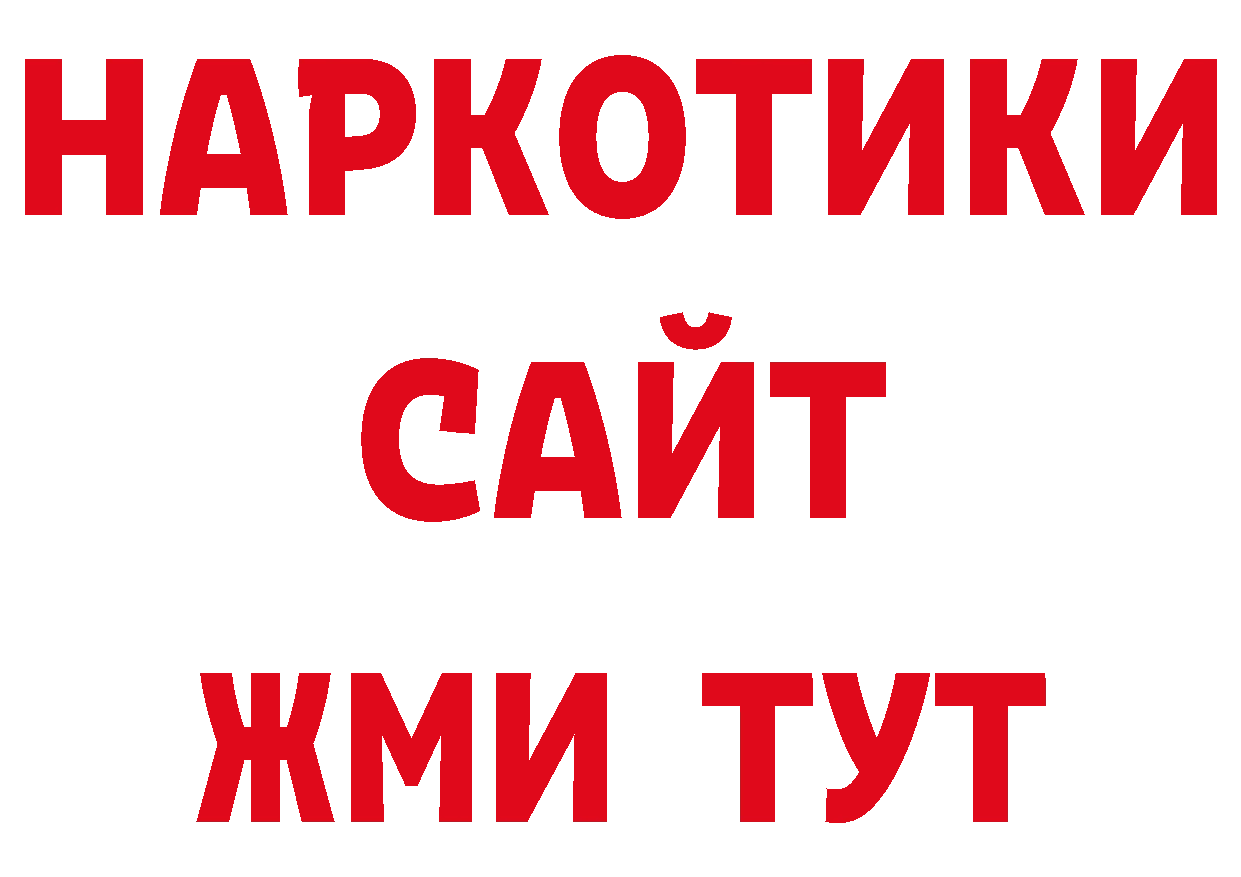 НАРКОТИКИ
САЙТ
ЖМИ ТУТ